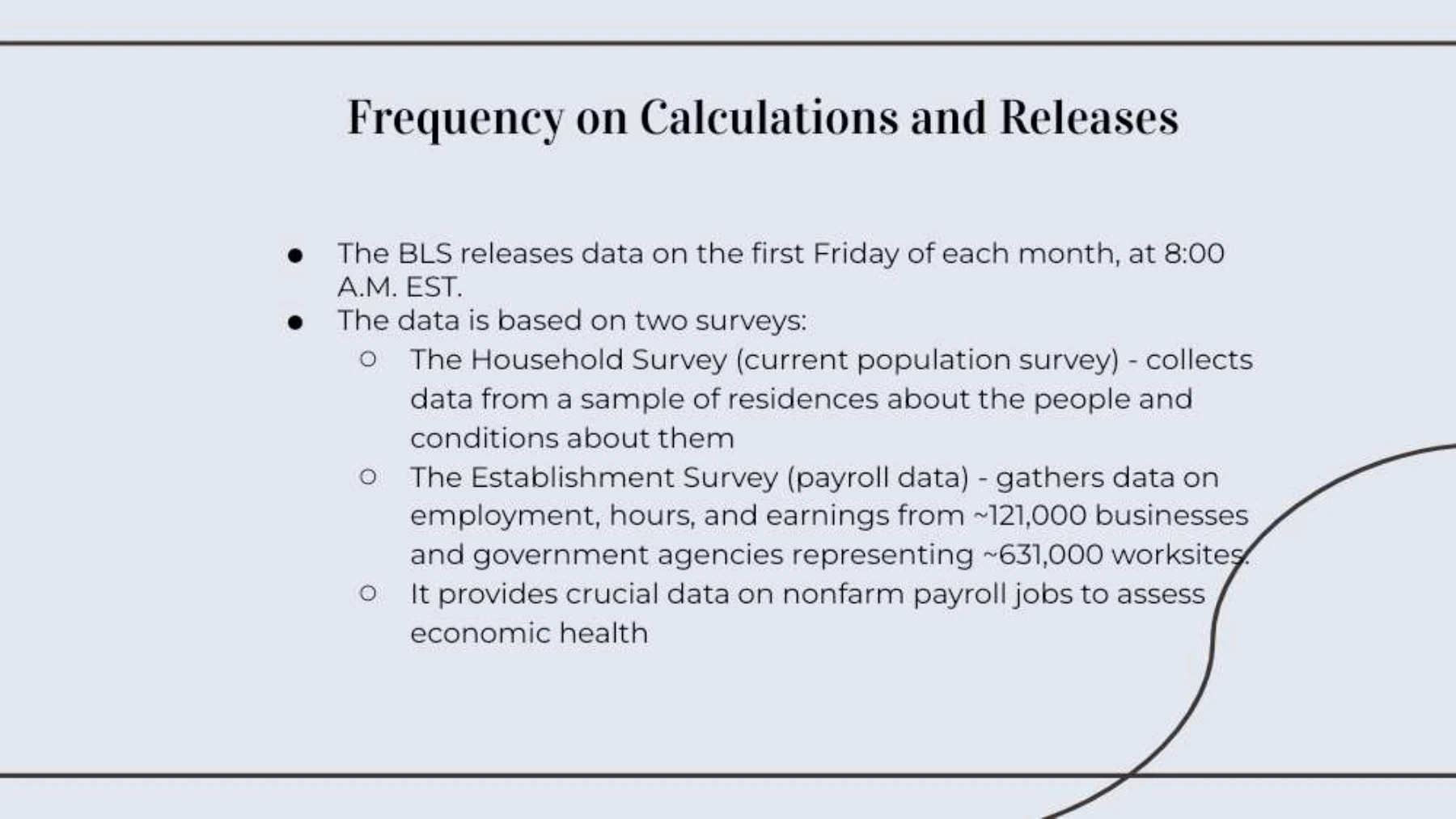 Frequency on Calculations and Releases

• The BLS releases data on the first Friday of each month, at 8:00 A.M. EST.
• The data is based on two surveys:
○ The Household Survey (current population survey) - collects data from a sample of residences about the people and conditions about them
○ The Establishment Survey (payroll data) - gathers data on employment, hours, and earnings from ~121,000 businesses and government agencies representing ~631,000 worksites.
○ It provides crucial data on nonfarm payroll jobs to assess economic health